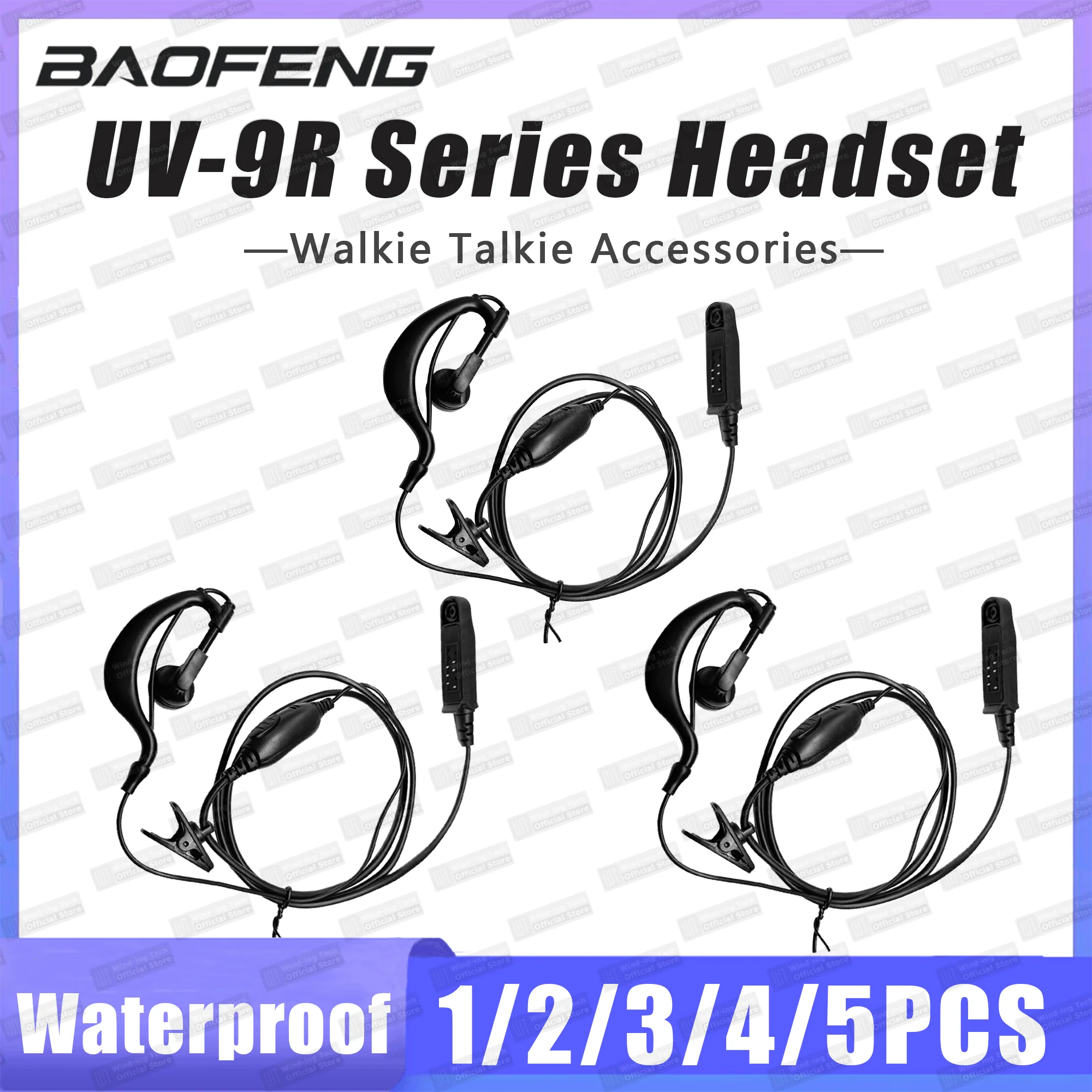 BAOFENG

UV-9R Series Headset

—Walkie Talkie Accessories—

Waterproof

1/2/3/4/5PCS

Wind-ing Tech Official Store